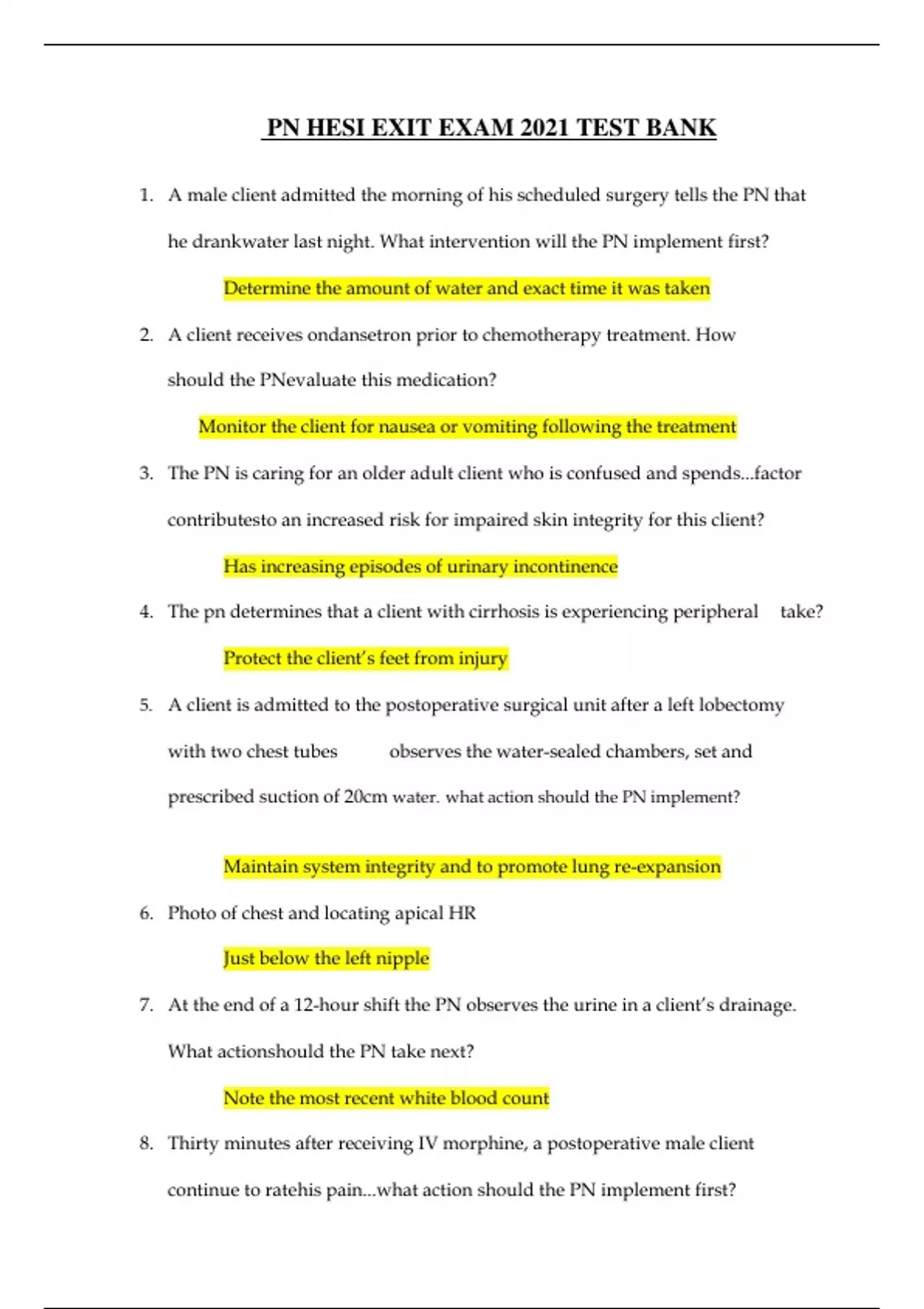 PN HESI EXIT EXAM 2021 TEST BANK

1. A male client admitted the morning of his scheduled surgery tells the PN that he drankwater last night. What intervention will the PN implement first?

Determine the amount of water and exact time it was taken

2. A client receives ondansetron prior to chemotherapy treatment. How should the PNevaluate this medication?

Monitor the client for nausea or vomiting following the treatment

3. The PN is caring for an older adult client who is confused and spends...factor contributesto an increased risk for impaired skin integrity for this client?

Has increasing episodes of urinary incontinence

4. The pn determines that a client with cirrhosis is experiencing peripheral take?

Protect the client's feet from injury

5. A client is admitted to the postoperative surgical unit after a left lobectomy with two chest tubes observes the water-sealed chambers, set and prescribed suction of 20cm water. what action should the PN implement?

Maintain system integrity and to promote lung re-expansion

6. Photo of chest and locating apical HR

Just below the left nipple

7. At the end of a 12-hour shift the PN observes the urine in a client's drainage. What actionshould the PN take next?

Note the most recent white blood count

8. Thirty minutes after receiving IV morphine, a postoperative male client continue to ratehis pain...what action should the PN implement first?